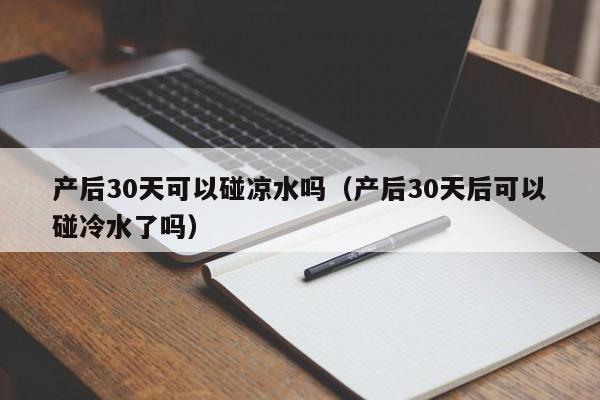 产后30天可以碰凉水吗（产后30天后可以碰冷水了吗）